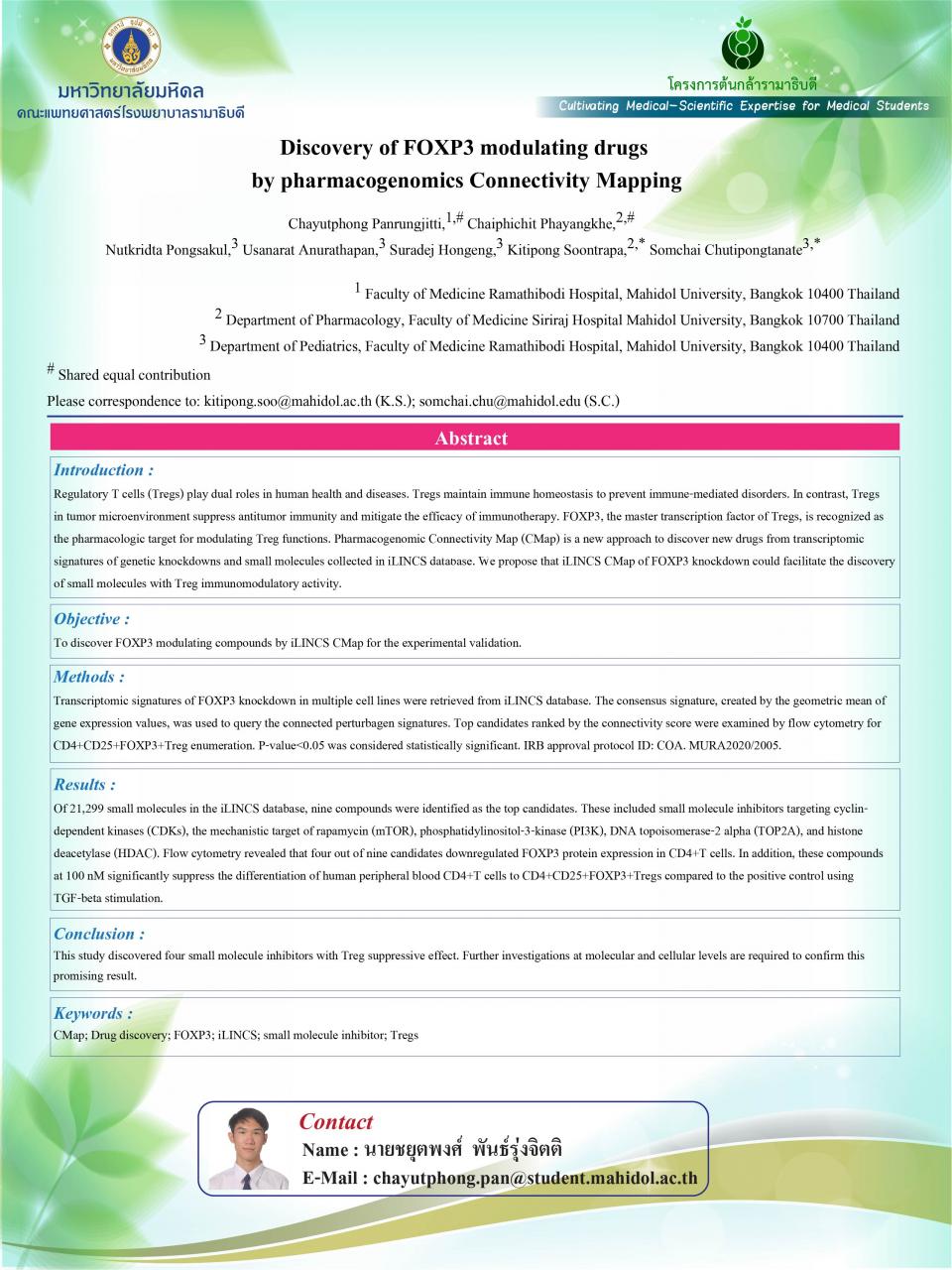 มหาวิทยาลัยมหิดล
คณะแพทยศาสตร์โรงพยาบาลรามาธิบดี

โครงการต้นกล้ารามาธิบดี
Cultivating Medical-Scientific Expertise for Medical Students

Discovery of FOXP3 modulating drugs
by pharmacogenomics Connectivity Mapping

Chayutphong Panrungjitti,$^{1,\#}$ Chaiphichit Phayangkhe,$^{2,\#}$
Nutkridta Pongsakul,$^{3}$ Usanarat Anurathapan,$^{3}$ Suradej Hongeng,$^{3}$ Kitipong Soontrapa,$^{2,*}$ Somchai Chutipongtanate$^{3,*}$

$^{1}$ Faculty of Medicine Ramathibodi Hospital, Mahidol University, Bangkok 10400 Thailand
$^{2}$ Department of Pharmacology, Faculty of Medicine Siriraj Hospital Mahidol University, Bangkok 10700 Thailand
$^{3}$ Department of Pediatrics, Faculty of Medicine Ramathibodi Hospital, Mahidol University, Bangkok 10400 Thailand

$^{\#}$ Shared equal contribution
Please correspondence to: kitipong.soo@mahidol.ac.th (K.S.); somchai.chu@mahidol.edu (S.C.)

Abstract

Introduction :
Regulatory T cells (Tregs) play dual roles in human health and diseases. Tregs maintain immune homeostasis to prevent immune-mediated disorders. In contrast, Tregs in tumor microenvironment suppress antitumor immunity and mitigate the efficacy of immunotherapy. FOXP3, the master transcription factor of Tregs, is recognized as the pharmacologic target for modulating Treg functions. Pharmacogenomic Connectivity Map (CMap) is a new approach to discover new drugs from transcriptomic signatures of genetic knockdowns and small molecules collected in iLINCS database. We propose that iLINCS CMap of FOXP3 knockdown could facilitate the discovery of small molecules with Treg immunomodulatory activity.

Objective :
To discover FOXP3 modulating compounds by iLINCS CMap for the experimental validation.

Methods :
Transcriptomic signatures of FOXP3 knockdown in multiple cell lines were retrieved from iLINCS database. The consensus signature, created by the geometric mean of gene expression values, was used to query the connected perturbagen signatures. Top candidates ranked by the connectivity score were examined by flow cytometry for CD4+CD25+FOXP3+Treg enumeration. P-value<0.05 was considered statistically significant. IRB approval protocol ID: COA. MURA2020/2005.

Results :
Of 21,299 small molecules in the iLINCS database, nine compounds were identified as the top candidates. These included small molecule inhibitors targeting cyclin-dependent kinases (CDKs), the mechanistic target of rapamycin (mTOR), phosphatidylinositol-3-kinase (PI3K), DNA topoisomerase-2 alpha (TOP2A), and histone deacetylase (HDAC). Flow cytometry revealed that four out of nine candidates downregulated FOXP3 protein expression in CD4+T cells. In addition, these compounds at 100 nM significantly suppress the differentiation of human peripheral blood CD4+T cells to CD4+CD25+FOXP3+Tregs compared to the positive control using TGF-beta stimulation.

Conclusion :
This study discovered four small molecule inhibitors with Treg suppressive effect. Further investigations at molecular and cellular levels are required to confirm this promising result.

Keywords :
CMap; Drug discovery; FOXP3; iLINCS; small molecule inhibitor; Tregs

Contact
Name : นายชยุตพงศ์ พันธ์รุ่งจิตติ
E-Mail : chayutphong.pan@student.mahidol.ac.th